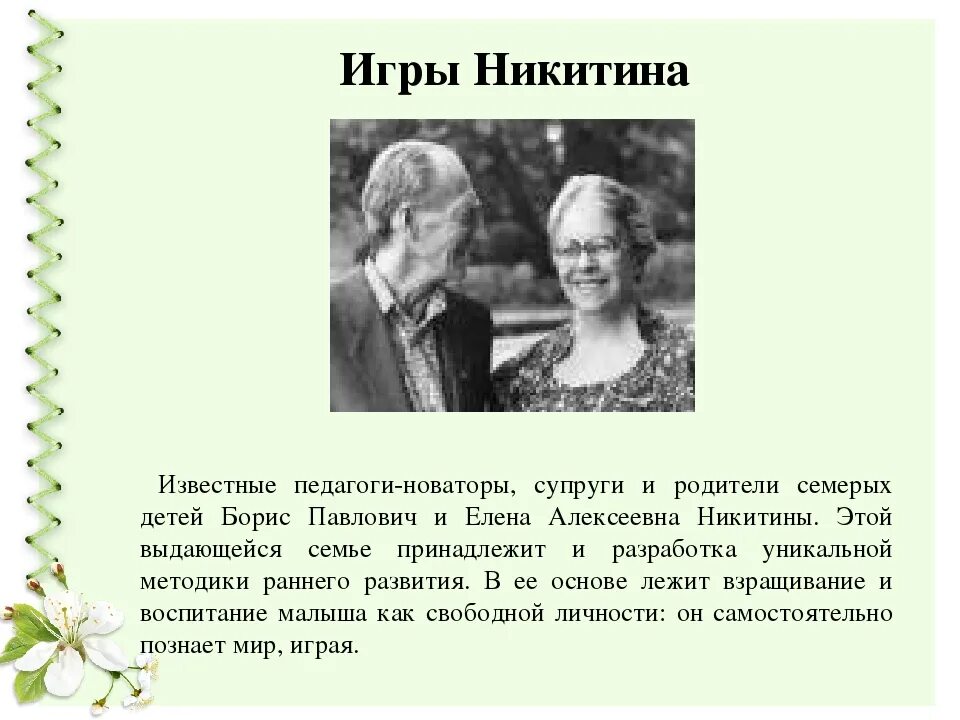 Игры Никитина

Известные педагоги-новаторы, супруги и родители семерых детей Борис Павлович и Елена Алексеевна Никитины. Этой выдающейся семье принадлежит и разработка уникальной методики раннего развития. В ее основе лежит взращивание и воспитание малыша как свободной личности: он самостоятельно познает мир, играя.